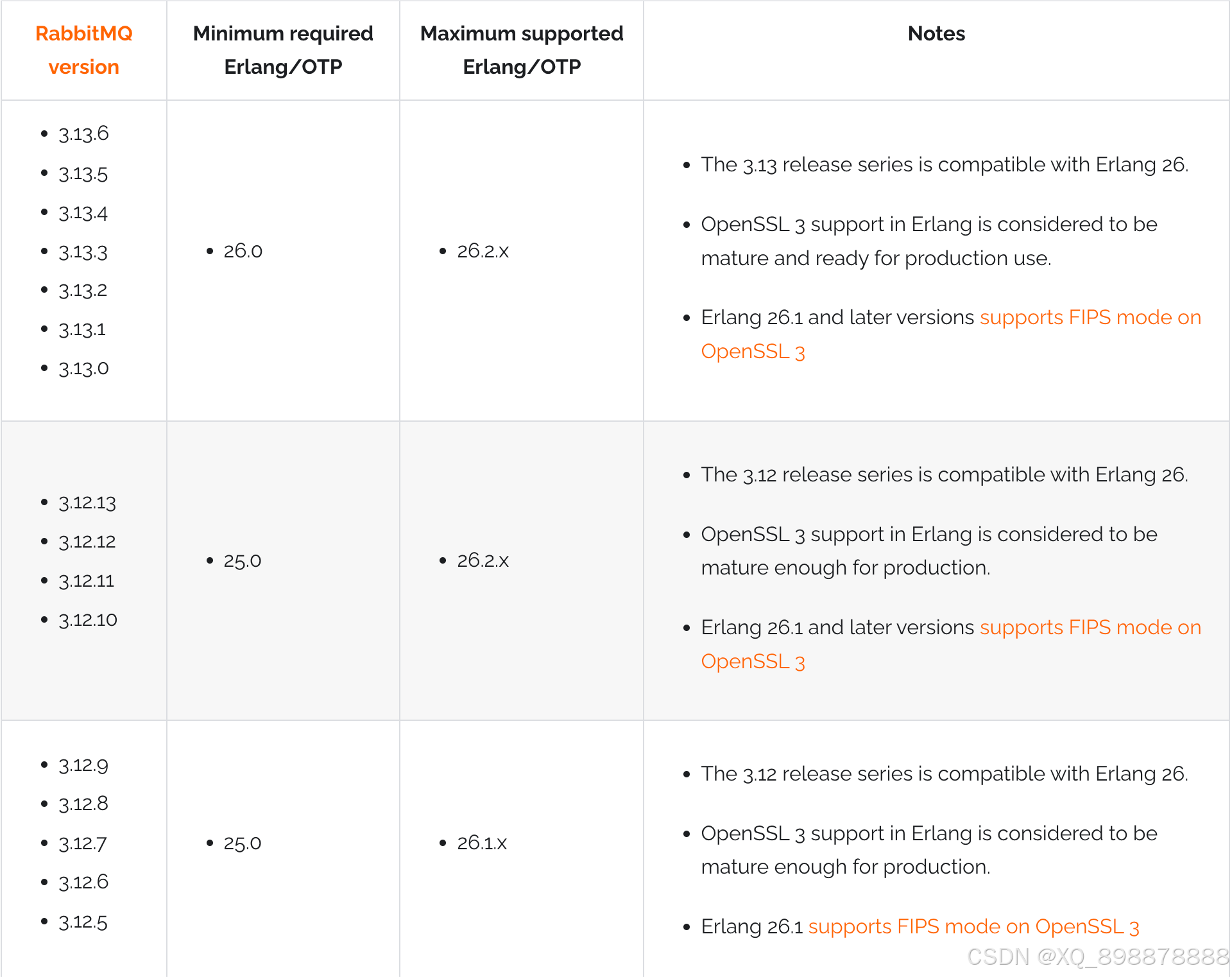 | RabbitMQ version | Minimum required Erlang/OTP | Maximum supported Erlang/OTP | Notes |
|---|---|---|---|
| • 3.13.6 • 3.13.5 • 3.13.4 • 3.13.3 • 3.13.2 • 3.13.1 • 3.13.0 | • 26.0 | • 26.2.x | • The 3.13 release series is compatible with Erlang 26. • OpenSSL 3 support in Erlang is considered to be mature and ready for production use. • Erlang 26.1 and later versions supports FIPS mode on OpenSSL 3 |
| • 3.12.13 • 3.12.12 • 3.12.11 • 3.12.10 | • 25.0 | • 26.2.x | • The 3.12 release series is compatible with Erlang 26. • OpenSSL 3 support in Erlang is considered to be mature enough for production. • Erlang 26.1 and later versions supports FIPS mode on OpenSSL 3 |
| • 3.12.9 • 3.12.8 • 3.12.7 • 3.12.6 • 3.12.5 | • 25.0 | • 26.1.x | • The 3.12 release series is compatible with Erlang 26. • OpenSSL 3 support in Erlang is considered to be mature enough for production. • Erlang 26.1 supports FIPS mode on OpenSSL 3 |

CSDN @XQ_898878888